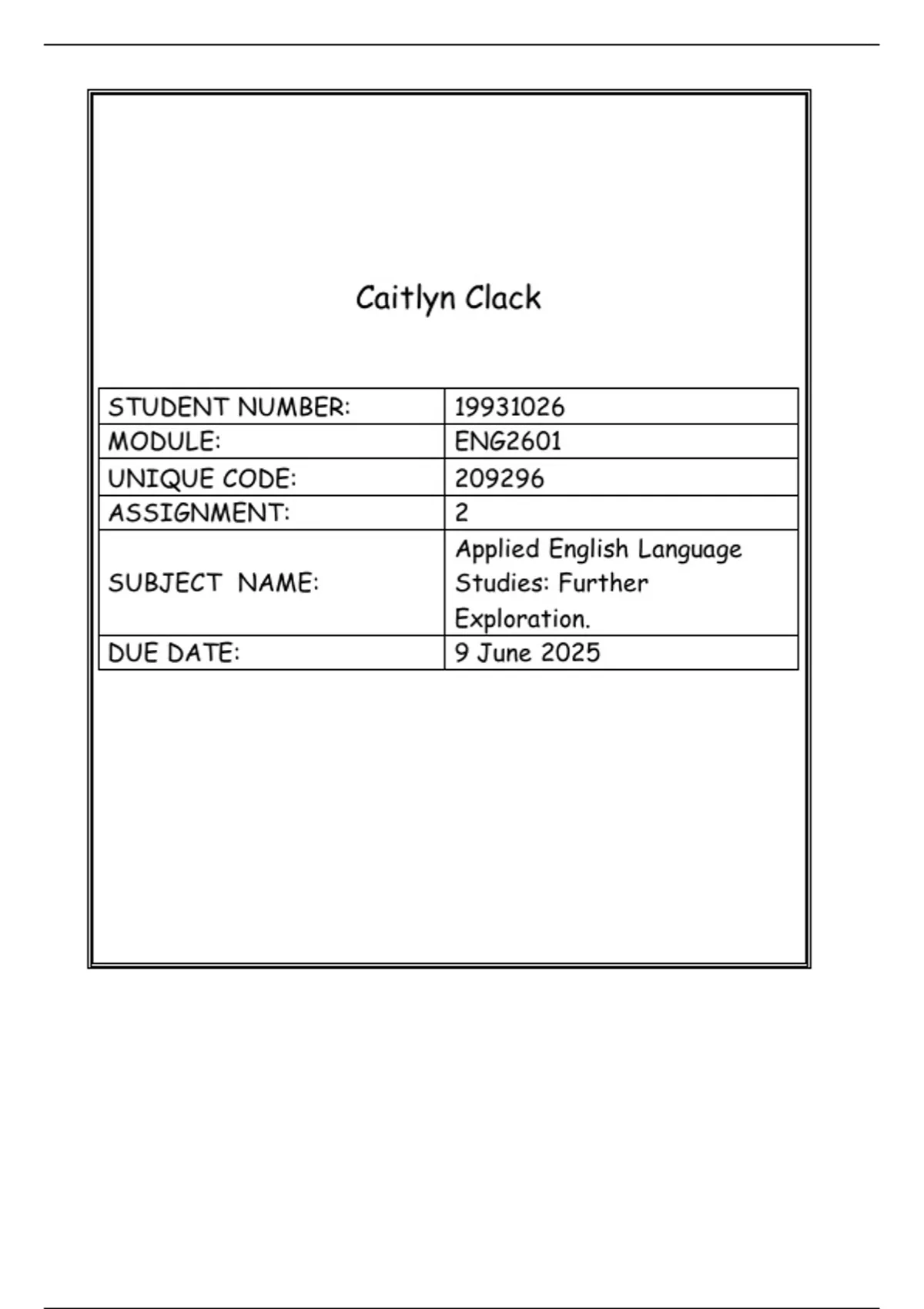 Caitlyn Clack

| STUDENT NUMBER: | 19931026 |
|---|---|
| MODULE: | ENG2601 |
| UNIQUE CODE: | 209296 |
| ASSIGNMENT: | 2 |
| SUBJECT NAME: | Applied English Language Studies: Further Exploration. |
| DUE DATE: | 9 June 2025 |